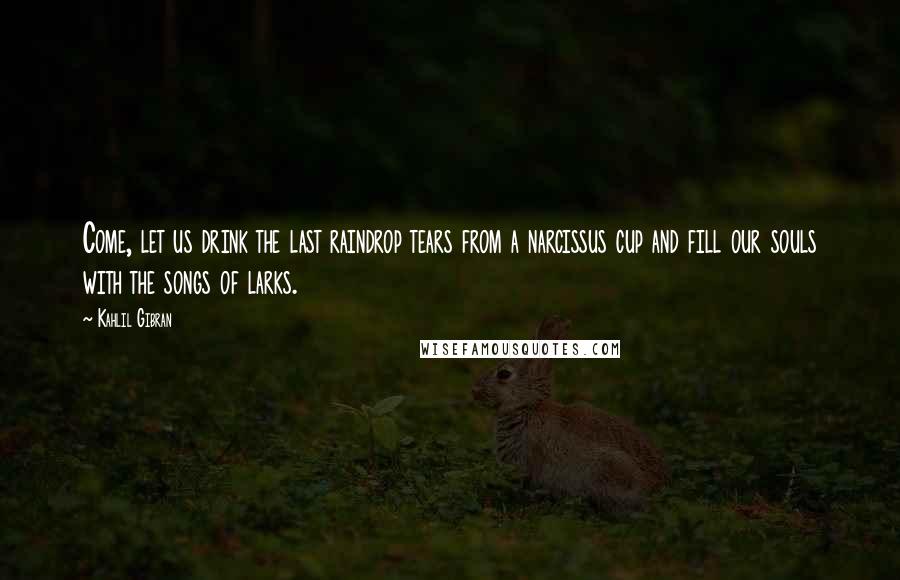 Come, let us drink the last raindrop tears from a narcissus cup and fill our souls with the songs of larks.

~ Kahlil Gibran

WISEFAMOUSQUOTES.COM